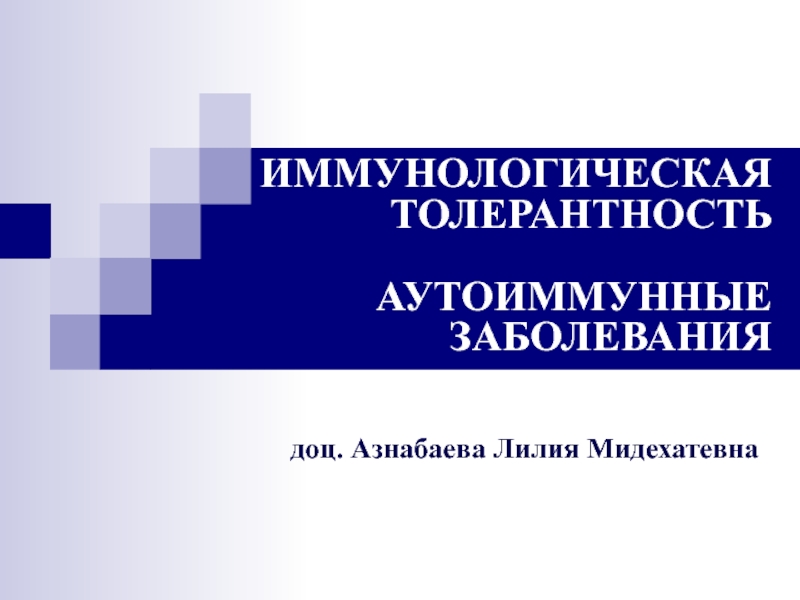 ИММУНОЛОГИЧЕСКАЯ ТОЛЕРАНТНОСТЬ

АУТОИММУННЫЕ ЗАБОЛЕВАНИЯ

доц. Азнабаева Лилия Мидехатевна